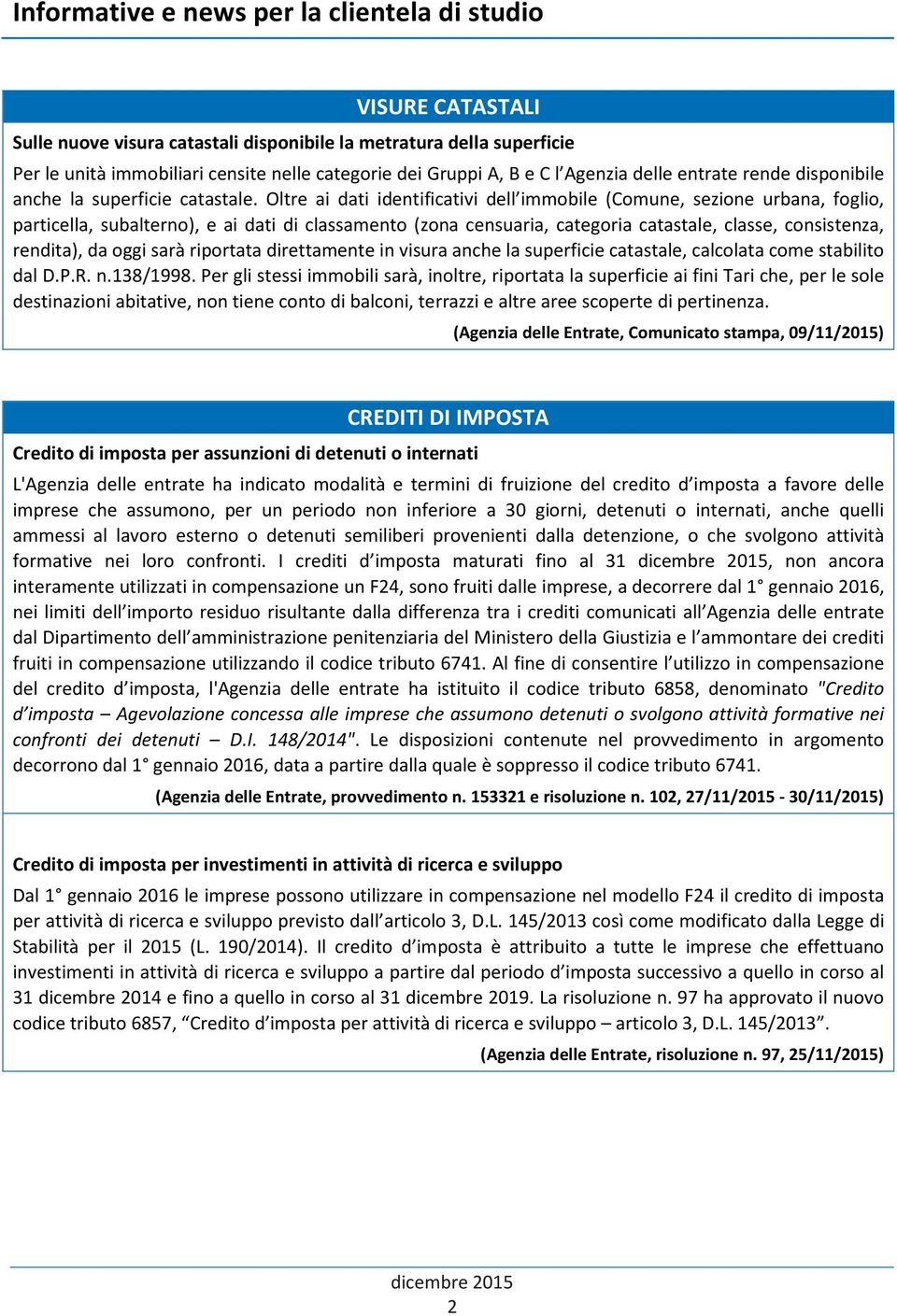 Informative e news per la clientela di studio

VISURE CATASTALI

Sulle nuove visura catastali disponibile la metratura della superficie

Per le unità immobiliari censite nelle categorie dei Gruppi A, B e C l'Agenzia delle entrate rende disponibile anche la superficie catastale. Oltre ai dati identificativi dell'immobile (Comune, sezione urbana, foglio, particella, subalterno), e ai dati di classamento (zona censuaria, categoria catastale, classe, consistenza, rendita), da oggi sarà riportata direttamente in visura anche la superficie catastale, calcolata come stabilito dal D.P.R. n.138/1998. Per gli stessi immobili sarà, inoltre, riportata la superficie ai fini Tari che, per le sole destinazioni abitative, non tiene conto di balconi, terrazzi e altre aree scoperte di pertinenza.

(Agenzia delle Entrate, Comunicato stampa, 09/11/2015)

CREDITI DI IMPOSTA

Credito di imposta per assunzioni di detenuti o internati

L'Agenzia delle entrate ha indicato modalità e termini di fruizione del credito d'imposta a favore delle imprese che assumono, per un periodo non inferiore a 30 giorni, detenuti o internati, anche quelli ammessi al lavoro esterno o detenuti semiliberi provenienti dalla detenzione, o che svolgono attività formative nei loro confronti. I crediti d'imposta maturati fino al 31 dicembre 2015, non ancora interamente utilizzati in compensazione un F24, sono fruiti dalle imprese, a decorrere dal 1° gennaio 2016, nei limiti dell'importo residuo risultante dalla differenza tra i crediti comunicati all'Agenzia delle entrate dal Dipartimento dell'amministrazione penitenziaria del Ministero della Giustizia e l'ammontare dei crediti fruiti in compensazione utilizzando il codice tributo 6741. Al fine di consentire l'utilizzo in compensazione del credito d'imposta, l'Agenzia delle entrate ha istituito il codice tributo 6858, denominato "Credito d'imposta – Agevolazione concessa alle imprese che assumono detenuti o svolgono attività formative nei confronti dei detenuti – D.I. 148/2014". Le disposizioni contenute nel provvedimento in argomento decorrono dal 1° gennaio 2016, data a partire dalla quale è soppresso il codice tributo 6741.

(Agenzia delle Entrate, provvedimento n. 153321 e risoluzione n. 102, 27/11/2015 - 30/11/2015)

Credito di imposta per investimenti in attività di ricerca e sviluppo

Dal 1° gennaio 2016 le imprese possono utilizzare in compensazione nel modello F24 il credito di imposta per attività di ricerca e sviluppo previsto dall'articolo 3, D.L. 145/2013 così come modificato dalla Legge di Stabilità per il 2015 (L. 190/2014). Il credito d'imposta è attribuito a tutte le imprese che effettuano investimenti in attività di ricerca e sviluppo a partire dal periodo d'imposta successivo a quello in corso al 31 dicembre 2014 e fino a quello in corso al 31 dicembre 2019. La risoluzione n. 97 ha approvato il nuovo codice tributo 6857, "Credito d'imposta per attività di ricerca e sviluppo – articolo 3, D.L. 145/2013".

(Agenzia delle Entrate, risoluzione n. 97, 25/11/2015)

dicembre 2015
2